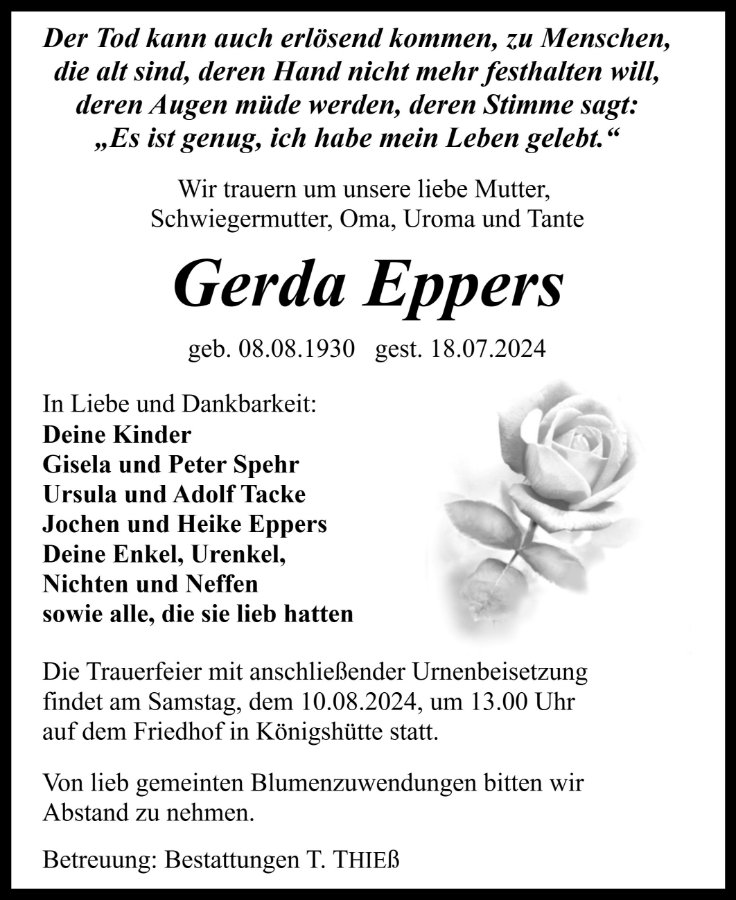 Der Tod kann auch erlösend kommen, zu Menschen, die alt sind, deren Hand nicht mehr festhalten will, deren Augen müde werden, deren Stimme sagt: „Es ist genug, ich habe mein Leben gelebt.“

Wir trauern um unsere liebe Mutter, Schwiegermutter, Oma, Uroma und Tante

Gerda Eppers

geb. 08.08.1930 gest. 18.07.2024

In Liebe und Dankbarkeit:
Deine Kinder
Gisela und Peter Spehr
Ursula und Adolf Tacke
Jochen und Heike Eppers
Deine Enkel, Urenkel,
Nichten und Neffen
sowie alle, die sie lieb hatten

Die Trauerfeier mit anschließender Urnenbeisetzung findet am Samstag, dem 10.08.2024, um 13.00 Uhr auf dem Friedhof in Königshütte statt.

Von lieb gemeinten Blumenzuwendungen bitten wir Abstand zu nehmen.

Betreuung: Bestattungen T. THIEß